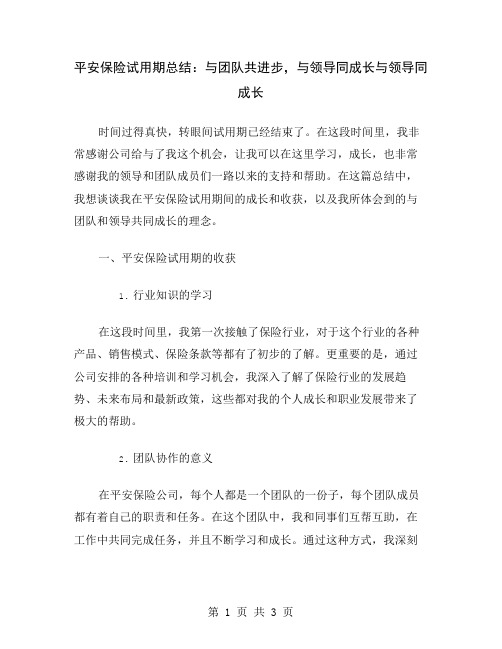 平安保险试用期总结：与团队共进步，与领导同成长与领导同成长

时间过得真快，转眼间试用期已经结束了。在这段时间里，我非常感谢公司给与了我这个机会，让我可以在这里学习，成长，也非常感谢我的领导和团队成员们一路以来的支持和帮助。在这篇总结中，我想谈谈我在平安保险试用期间的成长和收获，以及我所体会到的与团队和领导共同成长的理念。

一、平安保险试用期的收获

1. 行业知识的学习

在这段时间里，我第一次接触了保险行业，对于这个行业的各种产品、销售模式、保险条款等都有了初步的了解。更重要的是，通过公司安排的各种培训和学习机会，我深入了解了保险行业的发展趋势、未来布局和最新政策，这些都对我的个人成长和职业发展带来了极大的帮助。

2. 团队协作的意义

在平安保险公司，每个人都是一个团队的一份子，每个团队成员都有着自己的职责和任务。在这个团队中，我和同事们互帮互助，在工作中共同完成任务，并且不断学习和成长。通过这种方式，我深刻

第 1 页 共 3 页